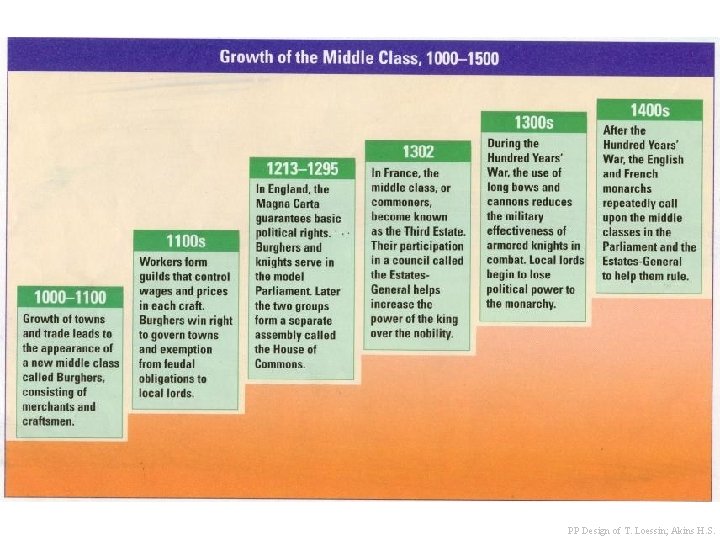 Growth of the Middle Class, 1000–1500

1000–1100

Growth of towns and trade leads to the appearance of a new middle class called Burghers, consisting of merchants and craftsmen.

1100s

Workers form guilds that control wages and prices in each craft. Burghers win right to govern towns and exemption from feudal obligations to local lords.

1213–1295

In England, the Magna Carta guarantees basic political rights. Burghers and knights serve in the model Parliament. Later the two groups form a separate assembly called the House of Commons.

1302

In France, the middle class, or commoners, become known as the Third Estate. Their participation in a council called the Estates-General helps increase the power of the king over the nobility.

1300s

During the Hundred Years' War, the use of long bows and cannons reduces the military effectiveness of armored knights in combat. Local lords begin to lose political power to the monarchy.

1400s

After the Hundred Years' War, the English and French monarchs repeatedly call upon the middle classes in the Parliament and the Estates-General to help them rule.

PP Design of T. Loessin; Akins H.S.